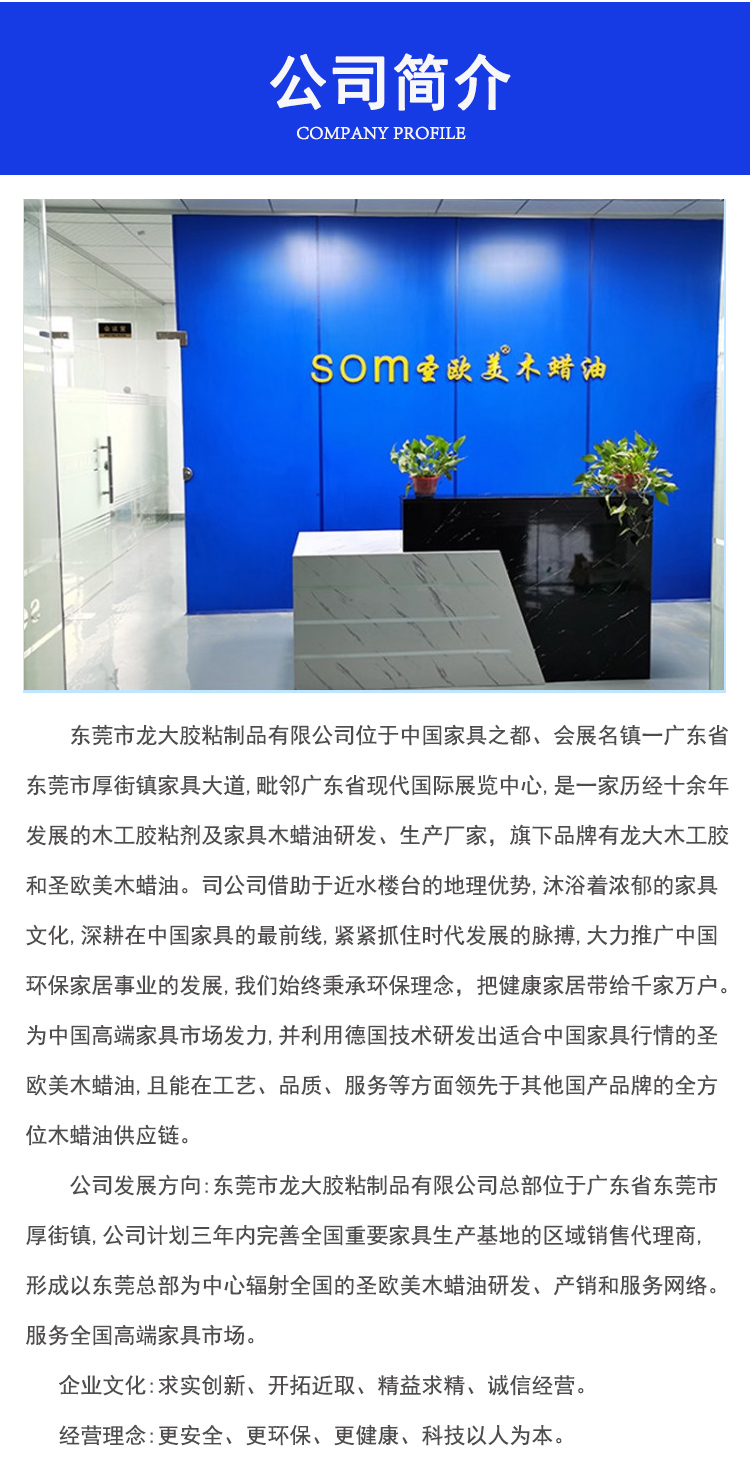 公司简介
COMPANY PROFILE

SOM圣欧美木蜡油

东莞市龙大胶粘制品有限公司位于中国家具之都、会展名镇一广东省东莞市厚街镇家具大道,毗邻广东省现代国际展览中心,是一家历经十余年发展的木工胶粘剂及家具木蜡油研发、生产厂家,旗下品牌有龙大木工胶和圣欧美木蜡油。司公司借助于近水楼台的地理优势,沐浴着浓郁的家具文化,深耕在中国家具的最前线,紧紧抓住时代发展的脉搏,大力推广中国环保家居事业的发展,我们始终秉承环保理念,把健康家居带给千家万户。为中国高端家具市场发力,并利用德国技术研发出适合中国家具行情的圣欧美木蜡油,且能在工艺、品质、服务等方面领先于其他国产品牌的全方位木蜡油供应链。

公司发展方向:东莞市龙大胶粘制品有限公司总部位于广东省东莞市厚街镇,公司计划三年内完善全国重要家具生产基地的区域销售代理商,形成以东莞总部为中心辐射全国的圣欧美木蜡油研发、产销和服务网络。服务全国高端家具市场。

企业文化:求实创新、开拓近取、精益求精、诚信经营。

经营理念:更安全、更环保、更健康、科技以人为本。